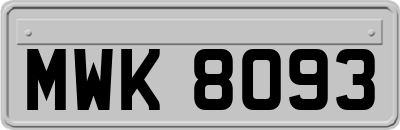 MWK 8093